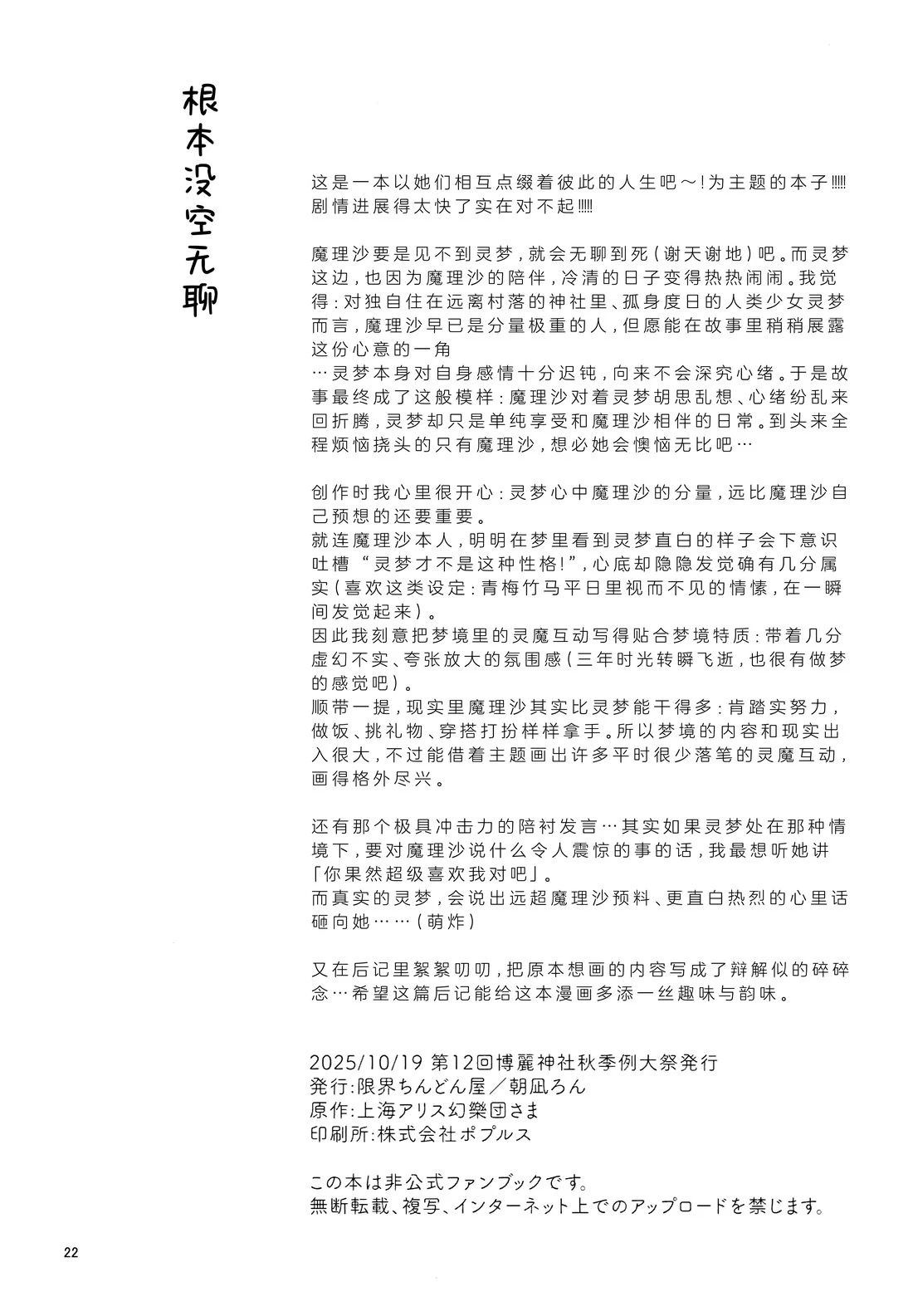 根本没空无聊

这是一本以她们相互点缀着彼此的人生吧～！为主题的本子!!!!!
剧情进展得太快了实在对不起!!!!!

魔理沙要是见不到灵梦，就会无聊到死（谢天谢地）吧。而灵梦这边，也因为魔理沙的陪伴，冷清的日子变得热热闹闹。我觉得：对独自住在远离村落的神社里、孤身度日的人类少女灵梦而言，魔理沙早已是分量极重的人，但愿能在故事里稍稍展露这份心意的一角
…灵梦本身对自身感情十分迟钝，向来不会深究心绪。于是故事最终成了这般模样：魔理沙对着灵梦胡思乱想、心绪纷乱来回折腾，灵梦却只是单纯享受和魔理沙相伴的日常。到头来全程烦恼挠头的只有魔理沙，想必她会懊恼无比吧…

创作时我心里很开心：灵梦心中魔理沙的分量，远比魔理沙自己预想的还要重要。
就连魔理沙本人，明明在梦里看到灵梦直白的样子会下意识吐槽“灵梦才不是这种性格！”，心底却隐隐发觉确有几分属实（喜欢这类设定：青梅竹马平日里视而不见的情愫，在一瞬间发觉起来）。
因此我刻意把梦境里的灵魔互动写得贴合梦境特质：带着几分虚幻不实、夸张放大的氛围感（三年时光转瞬飞逝，也很有做梦的感觉吧）。
顺带一提，现实里魔理沙其实比灵梦能干得多：肯踏实努力，做饭、挑礼物、穿搭打扮样样拿手。所以梦境的内容和现实出入很大，不过能借着主题画出许多平时很少落笔的灵魔互动，画得格外尽兴。

还有那个极具冲击力的陪衬发言…其实如果灵梦处在那种情境下，要对魔理沙说什么令人震惊的事的话，我最想听她讲「你果然超级喜欢我对吧」。
而真实的灵梦，会说出远超魔理沙预料、更直白热烈的心里话砸向她……（萌炸）

又在后记里絮絮叨叨，把原本想画的内容写成了辩解似的碎碎念…希望这篇后记能给这本漫画多添一丝趣味与韵味。

2025/10/19 第12回博麗神社秋季例大祭発行
発行:限界ちんどん屋／朝凪ろん
原作:上海アリス幻樂団さま
印刷所:株式会社ポプルス

この本は非公式ファンブックです。
無断転載、複写、インターネット上でのアップロードを禁じます。

22